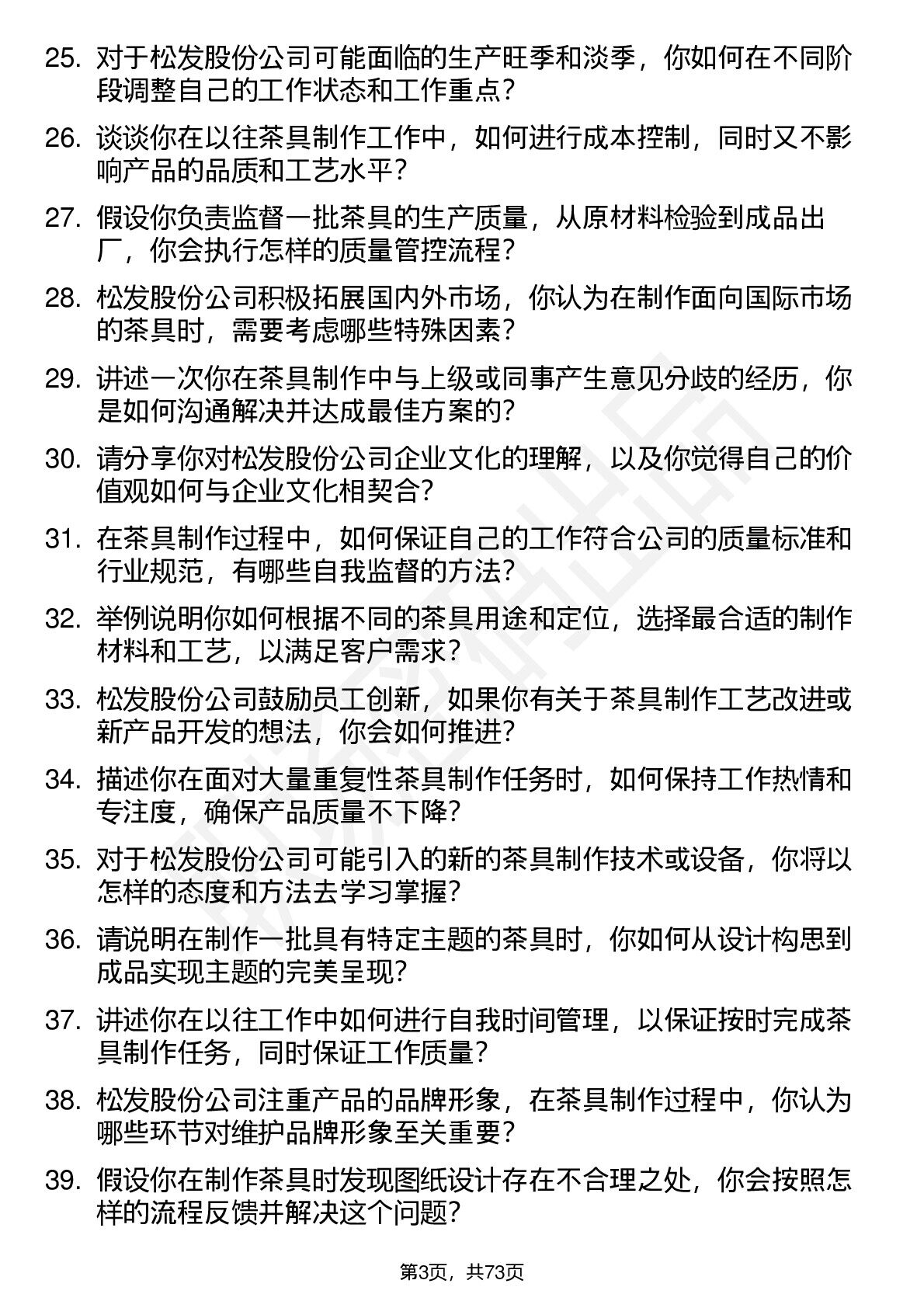 25. 对于松发股份公司可能面临的生产旺季和淡季，你如何在不同阶段调整自己的工作状态和工作重点？

26. 谈谈你在以往茶具制作工作中，如何进行成本控制，同时又不影响产品的品质和工艺水平？

27. 假设你负责监督一批茶具的生产质量，从原材料检验到成品出厂，你会执行怎样的质量管控流程？

28. 松发股份公司积极拓展国内外市场，你认为在制作面向国际市场的茶具时，需要考虑哪些特殊因素？

29. 讲述一次你在茶具制作中与上级或同事产生意见分歧的经历，你是如何沟通解决并达成最佳方案的？

30. 请分享你对松发股份公司企业文化的理解，以及你觉得自己的价值观如何与企业文化相契合？

31. 在茶具制作过程中，如何保证自己的工作符合公司的质量标准和行业规范，有哪些自我监督的方法？

32. 举例说明你如何根据不同的茶具用途和定位，选择最合适的制作材料和工艺，以满足客户需求？

33. 松发股份公司鼓励员工创新，如果你有关于茶具制作工艺改进或新产品开发的想法，你会如何推进？

34. 描述你在面对大量重复性茶具制作任务时，如何保持工作热情和专注度，确保产品质量不下降？

35. 对于松发股份公司可能引入的新的茶具制作技术或设备，你将以怎样的态度和方法去学习掌握？

36. 请说明在制作一批具有特定主题的茶具时，你如何从设计构思到成品实现主题的完美呈现？

37. 讲述你在以往工作中如何进行自我时间管理，以保证按时完成茶具制作任务，同时保证工作质量？

38. 松发股份公司注重产品的品牌形象，在茶具制作过程中，你认为哪些环节对维护品牌形象至关重要？

39. 假设你在制作茶具时发现图纸设计存在不合理之处，你会按照怎样的流程反馈并解决这个问题？

第3页，共73页